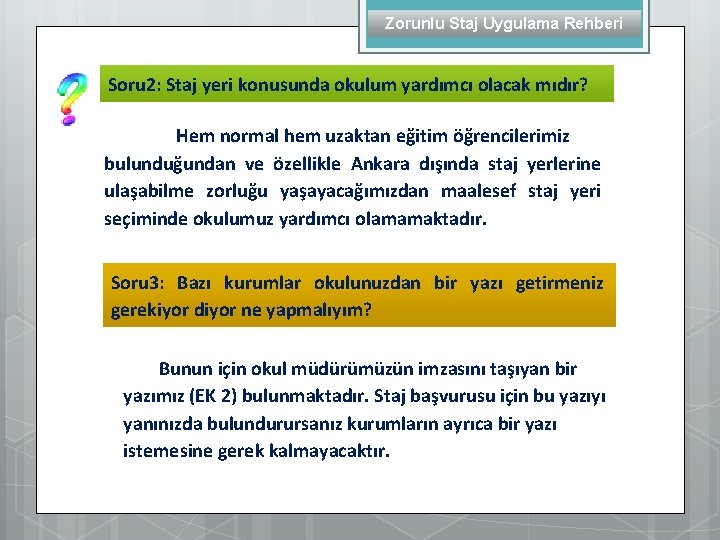 Zorunlu Staj Uygulama Rehberi

Soru2: Staj yeri konusunda okulum yardımcı olacak mıdır?

Hem normal hem uzaktan eğitim öğrencilerimiz bulunduğundan ve özellikle Ankara dışında staj yerlerine ulaşabilme zorluğu yaşayacağımızdan maalesef staj yeri seçiminde okulumuz yardımcı olamamaktadır.

Soru3: Bazı kurumlar okulunuzdan bir yazı getirmeniz gerekiyor diyor ne yapmalıyım?

Bunun için okul müdürümüzün imzasını taşıyan bir yazımız (EK 2) bulunmaktadır. Staj başvurusu için bu yazıyı yanınızda bulundurursanız kurumların ayrıca bir yazı istemesine gerek kalmayacaktır.